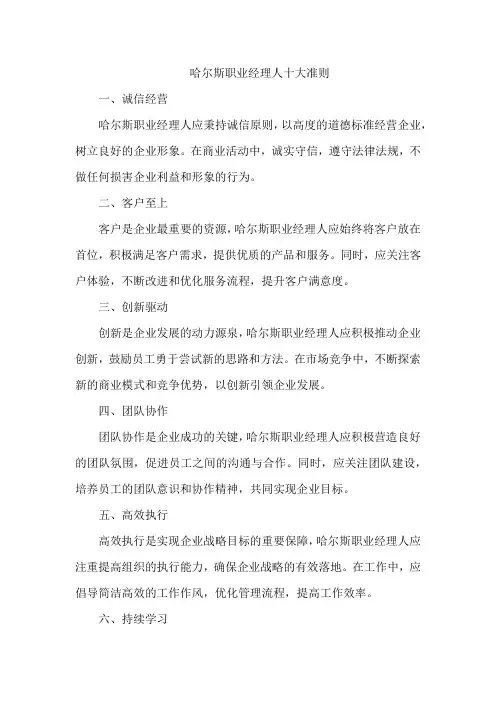 哈尔斯职业经理人十大准则

一、诚信经营

哈尔斯职业经理人应秉持诚信原则，以高度的道德标准经营企业，树立良好的企业形象。在商业活动中，诚实守信，遵守法律法规，不做任何损害企业利益和形象的行为。

二、客户至上

客户是企业最重要的资源，哈尔斯职业经理人应始终将客户放在首位，积极满足客户需求，提供优质的产品和服务。同时，应关注客户体验，不断改进和优化服务流程，提升客户满意度。

三、创新驱动

创新是企业发展的动力源泉，哈尔斯职业经理人应积极推动企业创新，鼓励员工勇于尝试新的思路和方法。在市场竞争中，不断探索新的商业模式和竞争优势，以创新引领企业发展。

四、团队协作

团队协作是企业成功的关键，哈尔斯职业经理人应积极营造良好的团队氛围，促进员工之间的沟通与合作。同时，应关注团队建设，培养员工的团队意识和协作精神，共同实现企业目标。

五、高效执行

高效执行是实现企业战略目标的重要保障，哈尔斯职业经理人应注重提高组织的执行能力，确保企业战略的有效落地。在工作中，应倡导简洁高效的工作作风，优化管理流程，提高工作效率。

六、持续学习